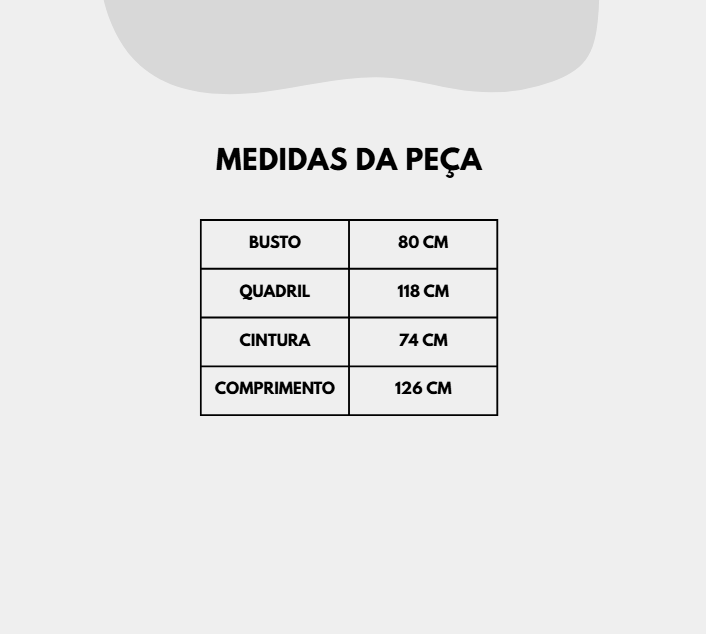 MEDIDAS DA PEÇA

| BUSTO | 80 CM |
|---|---|
| QUADRIL | 118 CM |
| CINTURA | 74 CM |
| COMPRIMENTO | 126 CM |